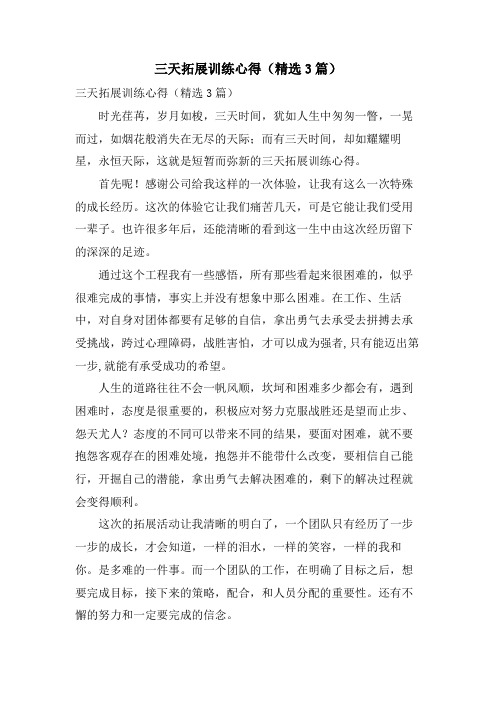 三天拓展训练心得（精选3篇）

三天拓展训练心得（精选3篇）

时光荏苒，岁月如梭，三天时间，犹如人生中匆匆一瞥，一晃而过，如烟花般消失在无尽的天际；而有三天时间，却如耀耀明星，永恒天际，这就是短暂而弥新的三天拓展训练心得。

首先呢！感谢公司给我这样的一次体验，让我有这么一次特殊的成长经历。这次的体验它让我们痛苦几天，可是它能让我们受用一辈子。也许很多年后，还能清晰的看到这一生中由这次经历留下的深深的足迹。

通过这个工程我有一些感悟，所有那些看起来很困难的，似乎很难完成的事情，事实上并没有想象中那么困难。在工作、生活中，对自身对团体都要有足够的自信，拿出勇气去承受去拼搏去承受挑战，跨过心理障碍，战胜害怕，才可以成为强者,只有能迈出第一步,就能有承受成功的希望。

人生的道路往往不会一帆风顺，坎坷和困难多少都会有，遇到困难时，态度是很重要的，积极应对努力克服战胜还是望而止步、怨天尤人？态度的不同可以带来不同的结果，要面对困难，就不要抱怨客观存在的困难处境，抱怨并不能带什么改变，要相信自己能行，开掘自己的潜能，拿出勇气去解决困难的，剩下的解决过程就会变得顺利。

这次的拓展活动让我清晰的明白了，一个团队只有经历了一步一步的成长，才会知道，一样的泪水，一样的笑容，一样的我和你。是多难的一件事。而一个团队的工作，在明确了目标之后，想要完成目标，接下来的策略，配合，和人员分配的重要性。还有不懈的努力和一定要完成的信念。